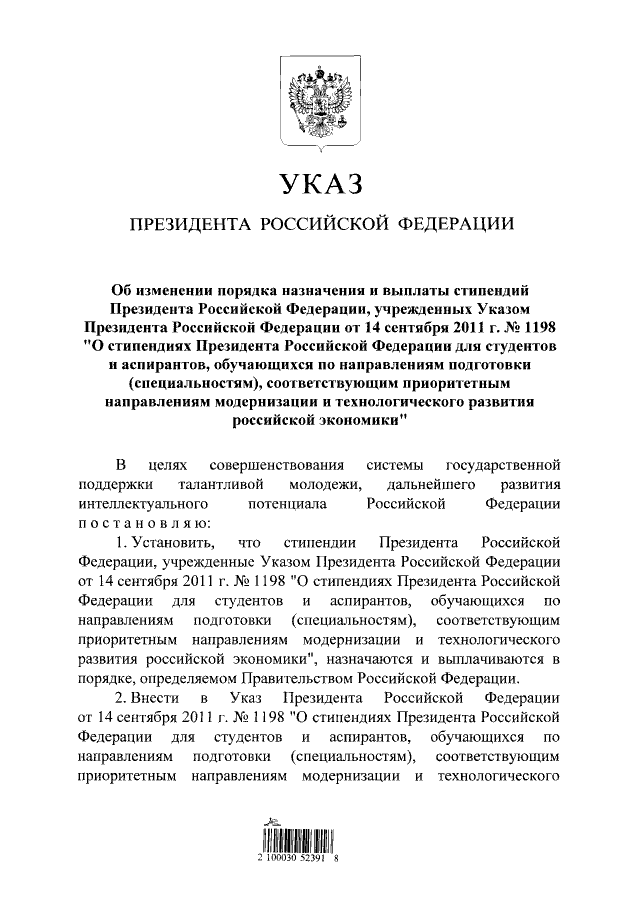 УКАЗ

ПРЕЗИДЕНТА РОССИЙСКОЙ ФЕДЕРАЦИИ

Об изменении порядка назначения и выплаты стипендий Президента Российской Федерации, учрежденных Указом Президента Российской Федерации от 14 сентября 2011 г. № 1198 "О стипендиях Президента Российской Федерации для студентов и аспирантов, обучающихся по направлениям подготовки (специальностям), соответствующим приоритетным направлениям модернизации и технологического развития российской экономики"

В целях совершенствования системы государственной поддержки талантливой молодежи, дальнейшего развития интеллектуального потенциала Российской Федерации постановляю:

1. Установить, что стипендии Президента Российской Федерации, учрежденные Указом Президента Российской Федерации от 14 сентября 2011 г. № 1198 "О стипендиях Президента Российской Федерации для студентов и аспирантов, обучающихся по направлениям подготовки (специальностям), соответствующим приоритетным направлениям модернизации и технологического развития российской экономики", назначаются и выплачиваются в порядке, определяемом Правительством Российской Федерации.

2. Внести в Указ Президента Российской Федерации от 14 сентября 2011 г. № 1198 "О стипендиях Президента Российской Федерации для студентов и аспирантов, обучающихся по направлениям подготовки (специальностям), соответствующим приоритетным направлениям модернизации и технологического

2 100030 52391 8